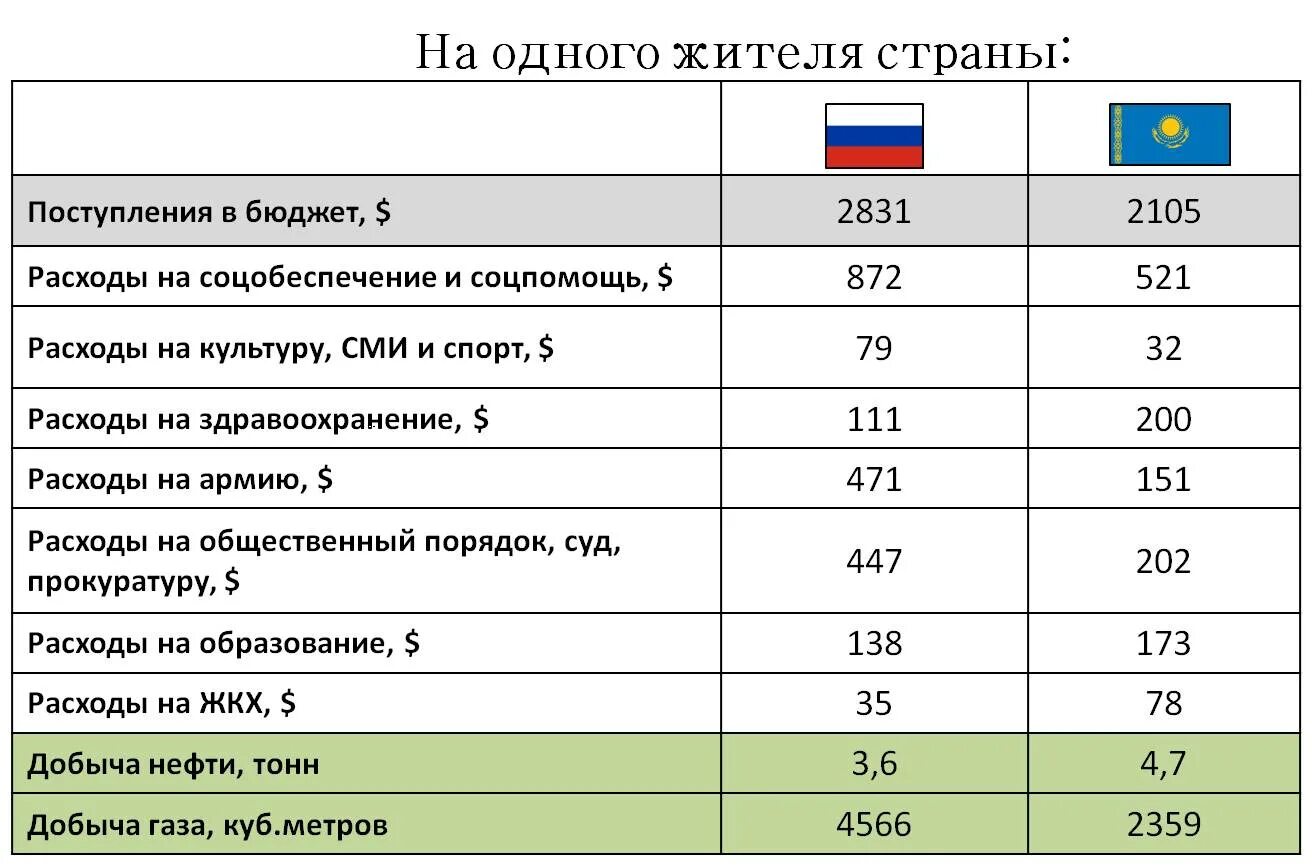 На одного жителя страны:

| | | |
|---|---|---|
| Поступления в бюджет, $ | 2831 | 2105 |
| Расходы на соцобеспечение и соцпомощь, $ | 872 | 521 |
| Расходы на культуру, СМИ и спорт, $ | 79 | 32 |
| Расходы на здравоохранение, $ | 111 | 200 |
| Расходы на армию, $ | 471 | 151 |
| Расходы на общественный порядок, суд, прокуратуру, $ | 447 | 202 |
| Расходы на образование, $ | 138 | 173 |
| Расходы на ЖКХ, $ | 35 | 78 |
| Добыча нефти, тонн | 3,6 | 4,7 |
| Добыча газа, куб.метров | 4566 | 2359 |